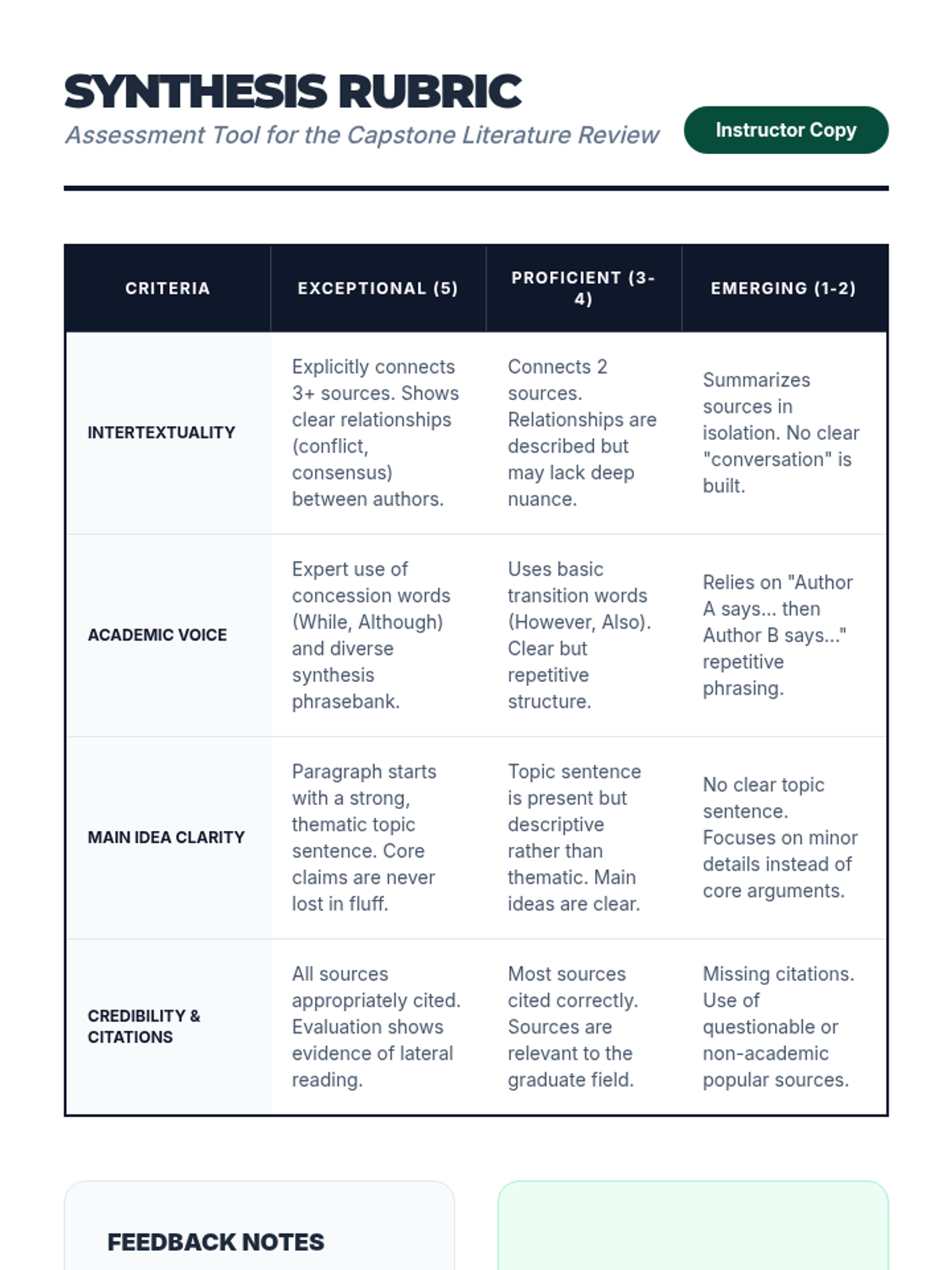 SYNTHESIS RUBRIC

Assessment Tool for the Capstone Literature Review

Instructor Copy

| CRITERIA | EXCEPTIONAL (5) | PROFICIENT (3-4) | EMERGING (1-2) |
|---|---|---|---|
| INTERTEXTUALITY | Explicitly connects 3+ sources. Shows clear relationships (conflict, consensus) between authors. | Connects 2 sources. Relationships are described but may lack deep nuance. | Summarizes sources in isolation. No clear "conversation" is built. |
| ACADEMIC VOICE | Expert use of concession words (While, Although) and diverse synthesis phrasebank. | Uses basic transition words (However, Also). Clear but repetitive structure. | Relies on "Author A says... then Author B says..." repetitive phrasing. |
| MAIN IDEA CLARITY | Paragraph starts with a strong, thematic topic sentence. Core claims are never lost in fluff. | Topic sentence is present but descriptive rather than thematic. Main ideas are clear. | No clear topic sentence. Focuses on minor details instead of core arguments. |
| CREDIBILITY & CITATIONS | All sources appropriately cited. Evaluation shows evidence of lateral reading. | Most sources cited correctly. Sources are relevant to the graduate field. | Missing citations. Use of questionable or non-academic popular sources. |

FEEDBACK NOTES